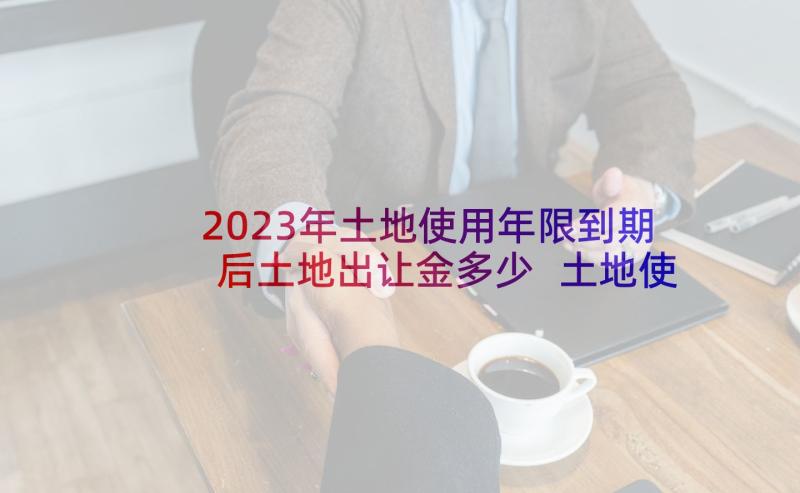 2023年土地使用年限到期后土地出让金多少 土地使